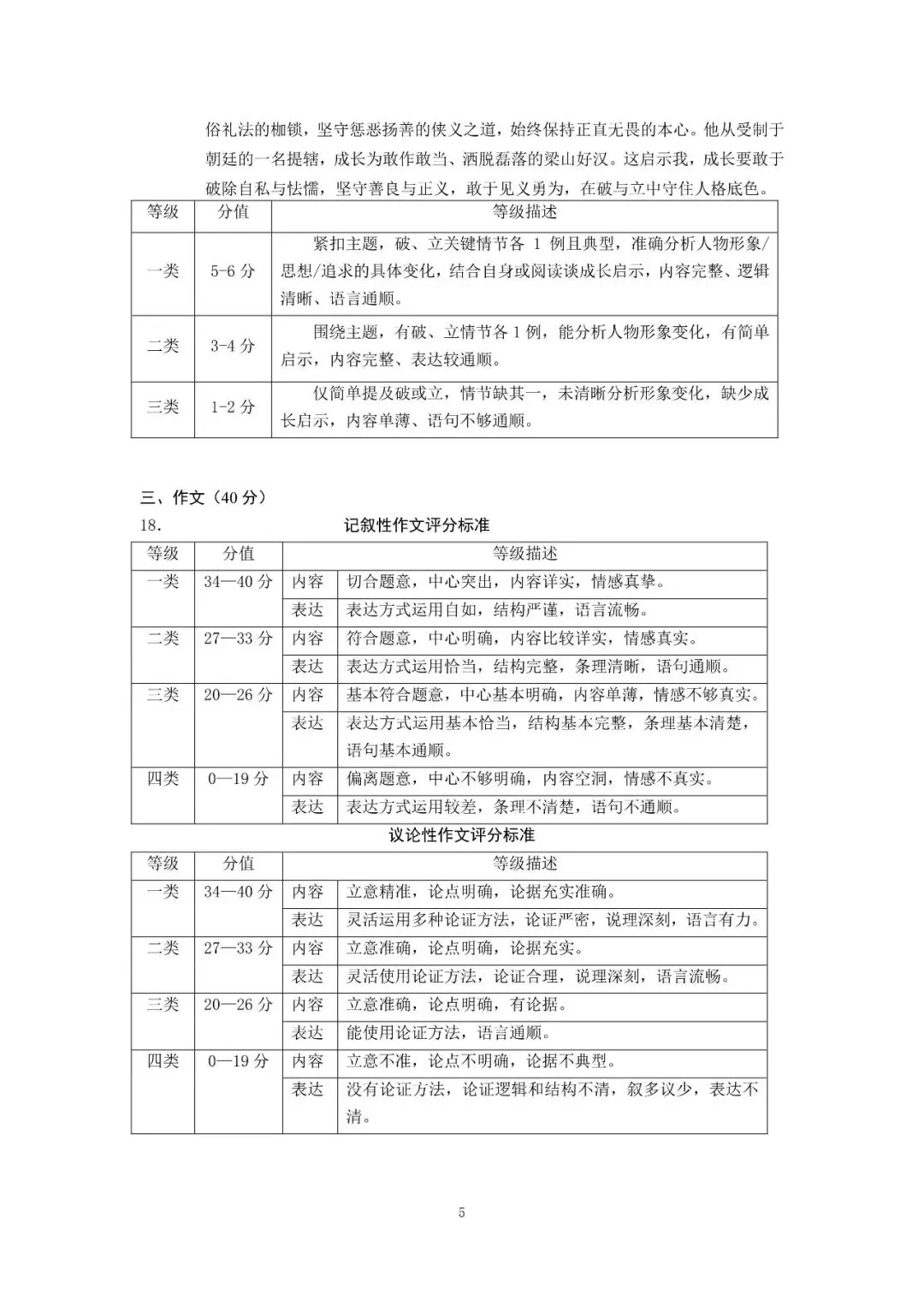 俗礼法的枷锁，坚守惩恶扬善的侠义之道，始终保持正直无畏的本心。他从受制于朝廷的一名提辖，成长为敢作敢当、洒脱磊落的梁山好汉。这启示我，成长要敢于破除自私与怯懦，坚守善良与正义，敢于见义勇为，在破与立中守住人格底色。

| 等级 | 分值 | 等级描述 |
|---|---|---|
| 一类 | 5-6 分 | 紧扣主题，破、立关键情节各 1 例且典型，准确分析人物形象/思想/追求的具体变化，结合自身或阅读谈成长启示，内容完整、逻辑清晰、语言通顺。 |
| 二类 | 3-4 分 | 围绕主题，有破、立情节各 1 例，能分析人物形象变化，有简单启示，内容完整、表达较通顺。 |
| 三类 | 1-2 分 | 仅简单提及破或立，情节缺其一，未清晰分析形象变化，缺少成长启示，内容单薄、语句不够通顺。 |

三、作文（40 分）

18. 记叙性作文评分标准

| 等级 | 分值 | 等级描述 | |
|---|---|---|---|
| 一类 | 34—40 分 | 内容 | 切合题意，中心突出，内容详实，情感真挚。 |
| | | 表达 | 表达方式运用自如，结构严谨，语言流畅。 |
| 二类 | 27—33 分 | 内容 | 符合题意，中心明确，内容比较详实，情感真实。 |
| | | 表达 | 表达方式运用恰当，结构完整，条理清晰，语句通顺。 |
| 三类 | 20—26 分 | 内容 | 基本符合题意，中心基本明确，内容单薄，情感不够真实。 |
| | | 表达 | 表达方式运用基本恰当，结构基本完整，条理基本清楚，语句基本通顺。 |
| 四类 | 0—19 分 | 内容 | 偏离题意，中心不够明确，内容空洞，情感不真实。 |
| | | 表达 | 表达方式运用较差，条理不清楚，语句不通顺。 |

议论性作文评分标准

| 等级 | 分值 | 等级描述 | |
|---|---|---|---|
| 一类 | 34—40 分 | 内容 | 立意精准，论点明确，论据充实准确。 |
| | | 表达 | 灵活运用多种论证方法，论证严密，说理深刻，语言有力。 |
| 二类 | 27—33 分 | 内容 | 立意准确，论点明确，论据充实。 |
| | | 表达 | 灵活使用论证方法，论证合理，说理深刻，语言流畅。 |
| 三类 | 20—26 分 | 内容 | 立意准确，论点明确，有论据。 |
| | | 表达 | 能使用论证方法，语言通顺。 |
| 四类 | 0—19 分 | 内容 | 立意不准，论点不明确，论据不典型。 |
| | | 表达 | 没有论证方法，论证逻辑和结构不清，叙多议少，表达不清。 |

5